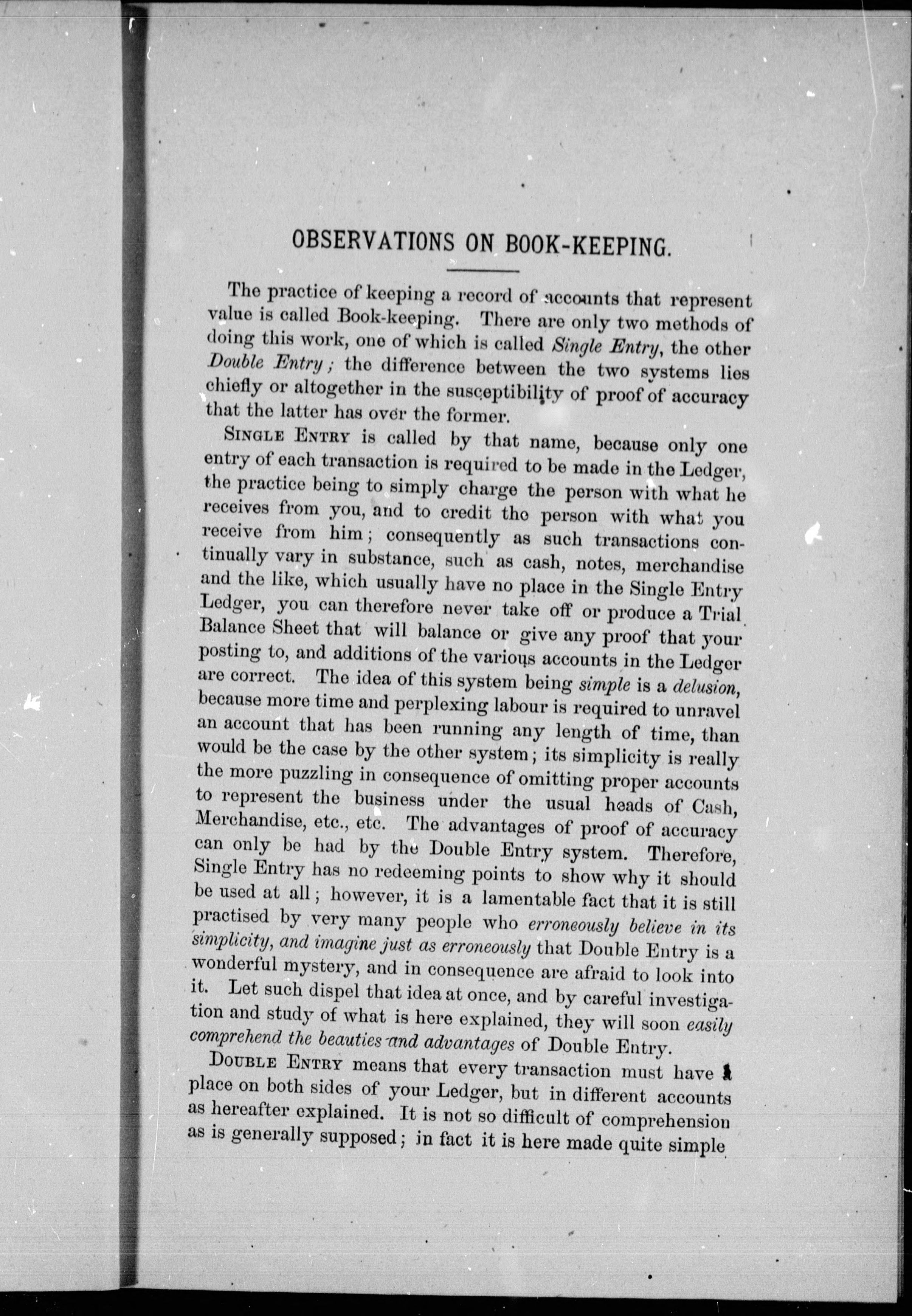 OBSERVATIONS ON BOOK-KEEPING.

The practice of keeping a record of accounts that represent value is called Book-keeping. There are only two methods of doing this work, one of which is called Single Entry, the other Double Entry; the difference between the two systems lies chiefly or altogether in the susceptibility of proof of accuracy that the latter has over the former.

SINGLE ENTRY is called by that name, because only one entry of each transaction is required to be made in the Ledger, the practice being to simply charge the person with what he receives from you, and to credit the person with what you receive from him; consequently as such transactions continually vary in substance, such as cash, notes, merchandise and the like, which usually have no place in the Single Entry Ledger, you can therefore never take off or produce a Trial Balance Sheet that will balance or give any proof that your posting to, and additions of the various accounts in the Ledger are correct. The idea of this system being simple is a delusion, because more time and perplexing labour is required to unravel an account that has been running any length of time, than would be the case by the other system; its simplicity is really the more puzzling in consequence of omitting proper accounts to represent the business under the usual heads of Cash, Merchandise, etc., etc. The advantages of proof of accuracy can only be had by the Double Entry system. Therefore, Single Entry has no redeeming points to show why it should be used at all; however, it is a lamentable fact that it is still practised by very many people who erroneously believe in its simplicity, and imagine just as erroneously that Double Entry is a wonderful mystery, and in consequence are afraid to look into it. Let such dispel that idea at once, and by careful investigation and study of what is here explained, they will soon easily comprehend the beauties and advantages of Double Entry.

DOUBLE ENTRY means that every transaction must have a place on both sides of your Ledger, but in different accounts as hereafter explained. It is not so difficult of comprehension as is generally supposed; in fact it is here made quite simple